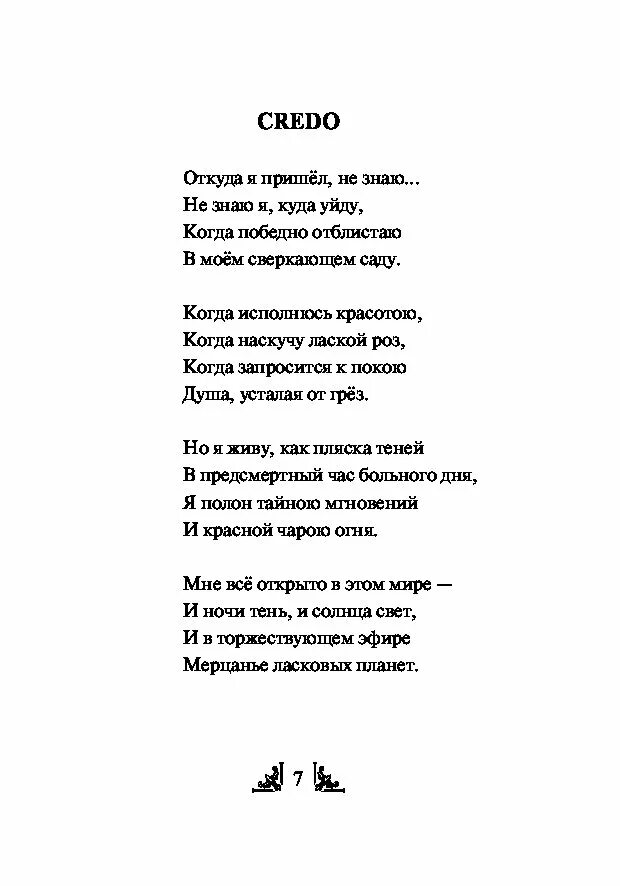 CREDO

Откуда я пришёл, не знаю...
Не знаю я, куда уйду,
Когда победно отблистаю
В моём сверкающем саду.

Когда исполнюсь красотою,
Когда наскучу лаской роз,
Когда запросится к покою
Душа, усталая от грёз.

Но я живу, как пляска теней
В предсмертный час больного дня,
Я полон тайною мгновений
И красной чарою огня.

Мне всё открыто в этом мире —
И ночи тень, и солнца свет,
И в торжествующем эфире
Мерцанье ласковых планет.

7